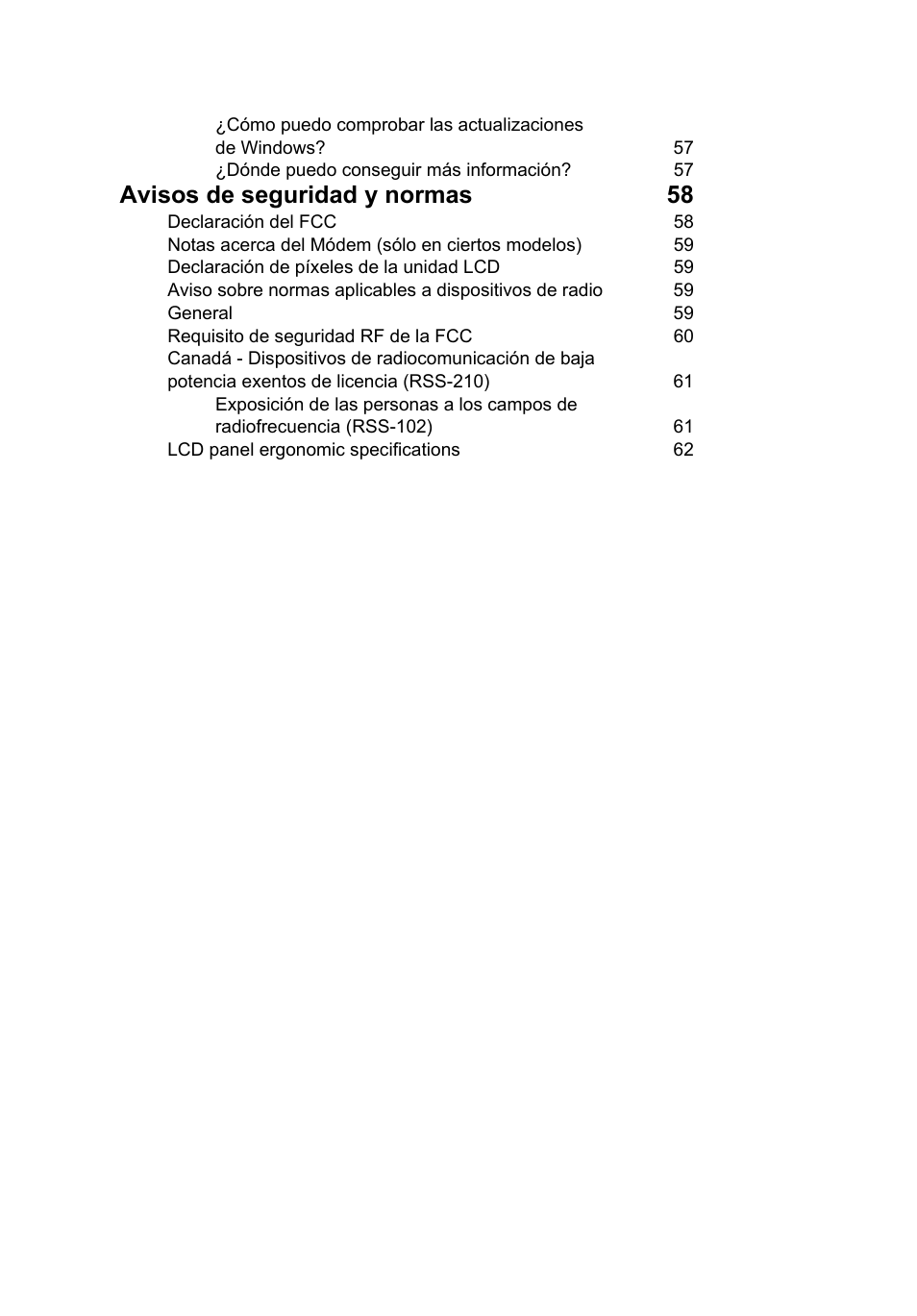 ¿Cómo puedo comprobar las actualizaciones de Windows? 57
¿Dónde puedo conseguir más información? 57

Avisos de seguridad y normas 58

Declaración del FCC 58
Notas acerca del Módem (sólo en ciertos modelos) 59
Declaración de píxeles de la unidad LCD 59
Aviso sobre normas aplicables a dispositivos de radio 59
General 59
Requisito de seguridad RF de la FCC 60
Canadá - Dispositivos de radiocomunicación de baja potencia exentos de licencia (RSS-210) 61
Exposición de las personas a los campos de radiofrecuencia (RSS-102) 61
LCD panel ergonomic specifications 62